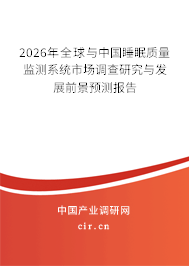 2026年全球与中国睡眠质量监测系统市场调查研究与发展前景预测报告

中国产业调研网

cir.cn